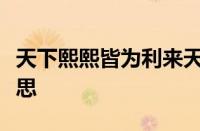 天下熙熙皆为利来天
思